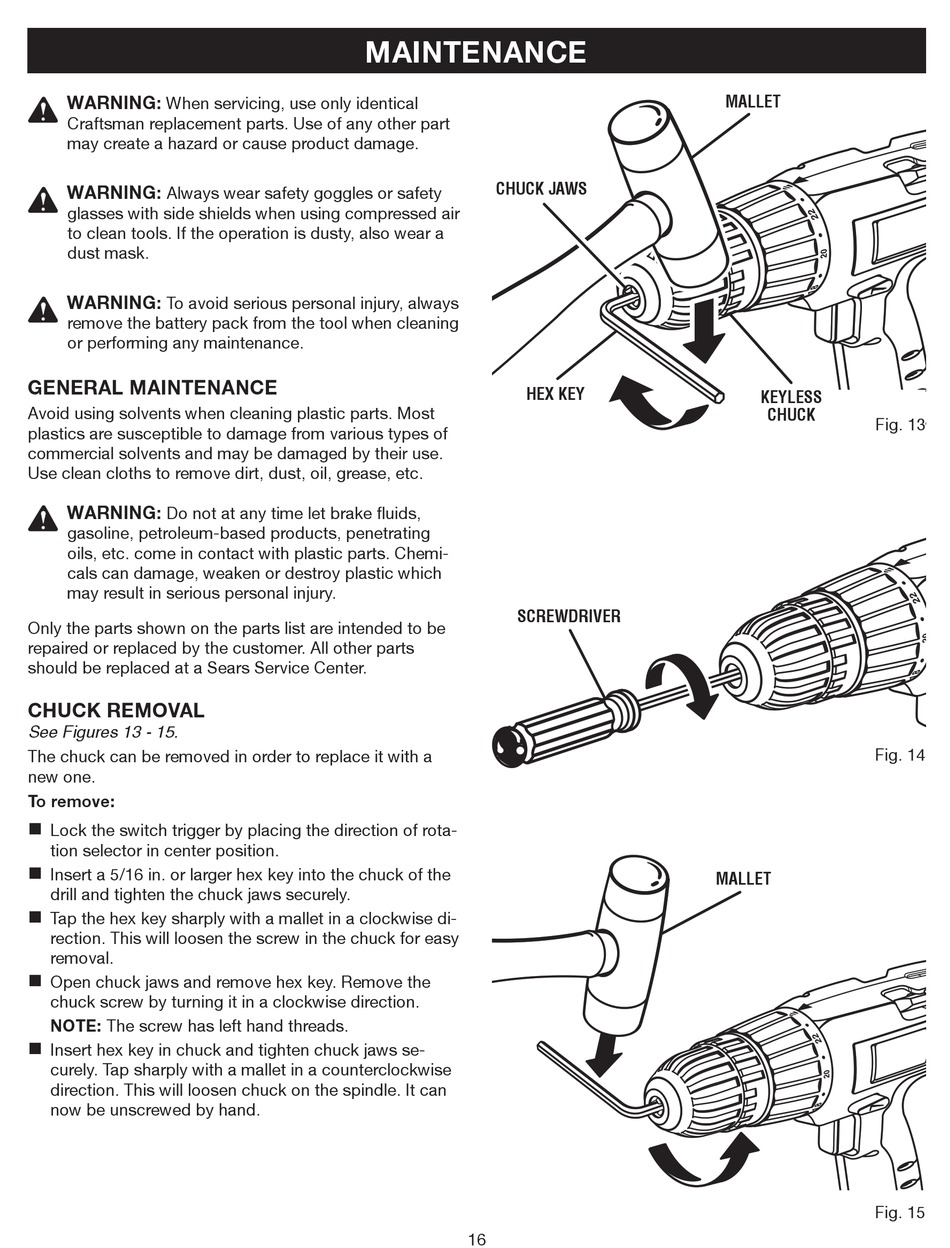 MAINTENANCE

WARNING: When servicing, use only identical Craftsman replacement parts. Use of any other part may create a hazard or cause product damage.

WARNING: Always wear safety goggles or safety glasses with side shields when using compressed air to clean tools. If the operation is dusty, also wear a dust mask.

WARNING: To avoid serious personal injury, always remove the battery pack from the tool when cleaning or performing any maintenance.

GENERAL MAINTENANCE

Avoid using solvents when cleaning plastic parts. Most plastics are susceptible to damage from various types of commercial solvents and may be damaged by their use. Use clean cloths to remove dirt, dust, oil, grease, etc.

WARNING: Do not at any time let brake fluids, gasoline, petroleum-based products, penetrating oils, etc. come in contact with plastic parts. Chemicals can damage, weaken or destroy plastic which may result in serious personal injury.

Only the parts shown on the parts list are intended to be repaired or replaced by the customer. All other parts should be replaced at a Sears Service Center.

CHUCK REMOVAL

See Figures 13 - 15.

The chuck can be removed in order to replace it with a new one.

To remove:

■ Lock the switch trigger by placing the direction of rotation selector in center position.
■ Insert a 5/16 in. or larger hex key into the chuck of the drill and tighten the chuck jaws securely.
■ Tap the hex key sharply with a mallet in a clockwise direction. This will loosen the screw in the chuck for easy removal.
■ Open chuck jaws and remove hex key. Remove the chuck screw by turning it in a clockwise direction.
NOTE: The screw has left hand threads.
■ Insert hex key in chuck and tighten chuck jaws securely. Tap sharply with a mallet in a counterclockwise direction. This will loosen chuck on the spindle. It can now be unscrewed by hand.

MALLET
CHUCK JAWS
HEX KEY
KEYLESS CHUCK
Fig. 13

SCREWDRIVER
Fig. 14

MALLET
Fig. 15

16